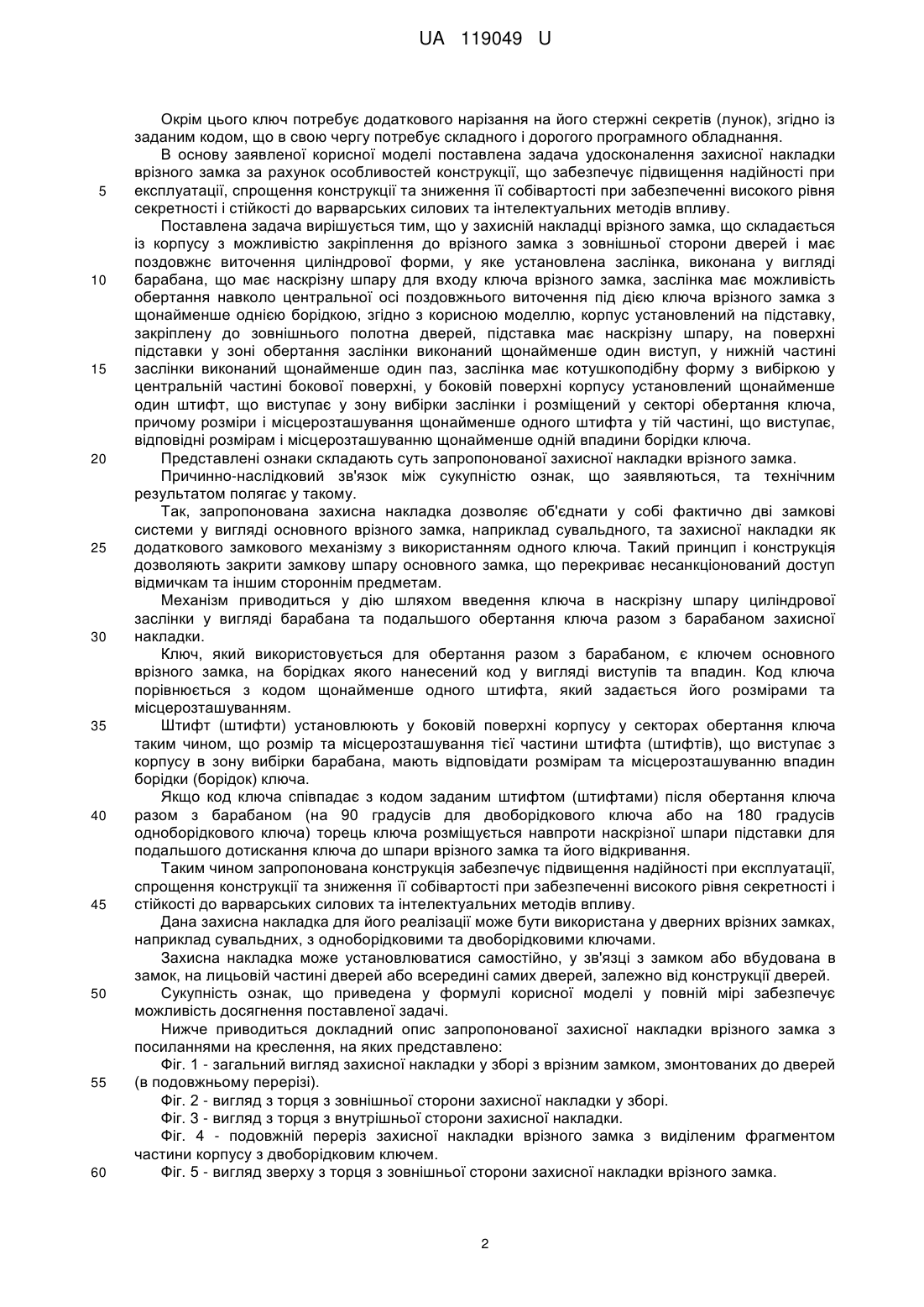 UA 119049 U

Окрім цього ключ потребує додаткового нарізання на його стержні секретів (лунок), згідно із заданим кодом, що в свою чергу потребує складного і дорогого програмного обладнання.

В основу заявленої корисної моделі поставлена задача удосконалення захисної накладки врізного замка за рахунок особливостей конструкції, що забезпечує підвищення надійності при
5 експлуатації, спрощення конструкції та зниження її собівартості при забезпеченні високого рівня секретності і стійкості до варварських силових та інтелектуальних методів впливу.

Поставлена задача вирішується тим, що у захисній накладці врізного замка, що складається із корпусу з можливістю закріплення до врізного замка з зовнішньої сторони дверей і має поздовжнє виточення циліндрової форми, у яке установлена заслінка, виконана у вигляді
10 барабана, що має наскрізну шпару для входу ключа врізного замка, заслінка має можливість обертання навколо центральної осі поздовжнього виточення під дією ключа врізного замка з щонайменше однією борідкою, згідно з корисною моделлю, корпус установлений на підставку, закріплену до зовнішнього полотна дверей, підставка має наскрізну шпару, на поверхні підставки у зоні обертання заслінки виконаний щонайменше один виступ, у нижній частині
15 заслінки виконаний щонайменше один паз, заслінка має котушкоподібну форму з вибіркою у центральній частині бокової поверхні, у боковій поверхні корпусу установлений щонайменше один штифт, що виступає у зону вибірки заслінки і розміщений у секторі обертання ключа, причому розміри і місцерозташування щонайменше одного штифта у тій частині, що виступає, відповідні розмірам і місцерозташуванню щонайменше одній впадини борідки ключа.
20 Представлені ознаки складають суть запропонованої захисної накладки врізного замка.

Причинно-наслідковий зв'язок між сукупністю ознак, що заявляються, та технічним результатом полягає у такому.

Так, запропонована захисна накладка дозволяє об'єднати у собі фактично дві замкові системи у вигляді основного врізного замка, наприклад сувальдного, та захисної накладки як
25 додаткового замкового механізму з використанням одного ключа. Такий принцип і конструкція дозволяють закрити замкову шпару основного замка, що перекриває несанкціонований доступ відмичкам та іншим стороннім предметам.

Механізм приводиться у дію шляхом введення ключа в наскрізну шпару циліндрової заслінки у вигляді барабана та подальшого обертання ключа разом з барабаном захисної
30 накладки.

Ключ, який використовується для обертання разом з барабаном, є ключем основного врізного замка, на борідках якого нанесений код у вигляді виступів та впадин. Код ключа порівнюється з кодом щонайменше одного штифта, який задається його розмірами та місцерозташуванням.
35 Штифт (штифти) установлюють у боковій поверхні корпусу у секторах обертання ключа таким чином, що розмір та місцерозташування тієї частини штифта (штифтів), що виступає з корпусу в зону вибірки барабана, мають відповідати розмірам та місцерозташуванню впадин борідки (борідок) ключа.

Якщо код ключа співпадає з кодом заданим штифтом (штифтами) після обертання ключа
40 разом з барабаном (на 90 градусів для двоборідкового ключа або на 180 градусів одноборідкового ключа) торець ключа розміщується навпроти наскрізної шпари підставки для подальшого дотискання ключа до шпари врізного замка та його відкривання.

Таким чином запропонована конструкція забезпечує підвищення надійності при експлуатації, спрощення конструкції та зниження її собівартості при забезпеченні високого рівня секретності і
45 стійкості до варварських силових та інтелектуальних методів впливу.

Дана захисна накладка для його реалізації може бути використана у дверних врізних замках, наприклад сувальдних, з одноборідковими та двоборідковими ключами.

Захисна накладка може установлюватися самостійно, у зв'язці з замком або вбудована в замок, на лицьовій частині дверей або всередині самих дверей, залежно від конструкції дверей.
50 Сукупність ознак, що приведена у формулі корисної моделі у повній мірі забезпечує можливість досягнення поставленої задачі.

Нижче приводиться докладний опис запропонованої захисної накладки врізного замка з посиланнями на креслення, на яких представлено:

Фіг. 1 - загальний вигляд захисної накладки у зборі з врізним замком, змонтованих до дверей
55 (в подовжньому перерізі).

Фіг. 2 - вигляд з торця з зовнішньої сторони захисної накладки у зборі.

Фіг. 3 - вигляд з торця з внутрішньої сторони захисної накладки.

Фіг. 4 - подовжній переріз захисної накладки врізного замка з виділеним фрагментом частини корпусу з двоборідковим ключем.
60 Фіг. 5 - вигляд зверху з торця з зовнішньої сторони захисної накладки врізного замка.

2